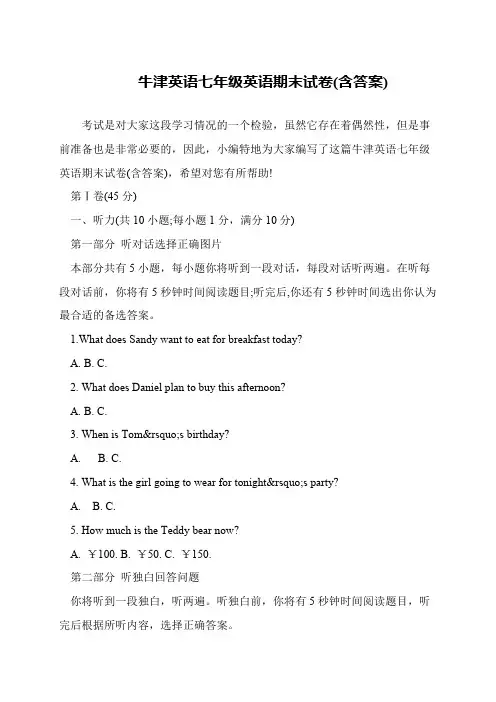 牛津英语七年级英语期末试卷(含答案)

考试是对大家这段学习情况的一个检验，虽然它存在着偶然性，但是事前准备也是非常必要的，因此，小编特地为大家编写了这篇牛津英语七年级英语期末试卷(含答案)，希望对您有所帮助!

第Ⅰ卷(45 分)

一、听力(共 10 小题;每小题 1 分，满分 10 分)

第一部分 听对话选择正确图片

本部分共有 5 小题，每小题你将听到一段对话，每段对话听两遍。在听每段对话前，你将有 5 秒钟时间阅读题目;听完后,你还有 5 秒钟时间选出你认为最合适的备选答案。

1.What does Sandy want to eat for breakfast today?

A. B. C.

2. What does Daniel plan to buy this afternoon?

A. B. C.

3. When is Tom&rsquo;s birthday?

A. B. C.

4. What is the girl going to wear for tonight&rsquo;s party?

A. B. C.

5. How much is the Teddy bear now?

A. ￥100. B. ￥50. C. ￥150.

第二部分 听独白回答问题

你将听到一段独白，听两遍。听独白前，你将有 5 秒钟时间阅读题目，听完后根据所听内容，选择正确答案。